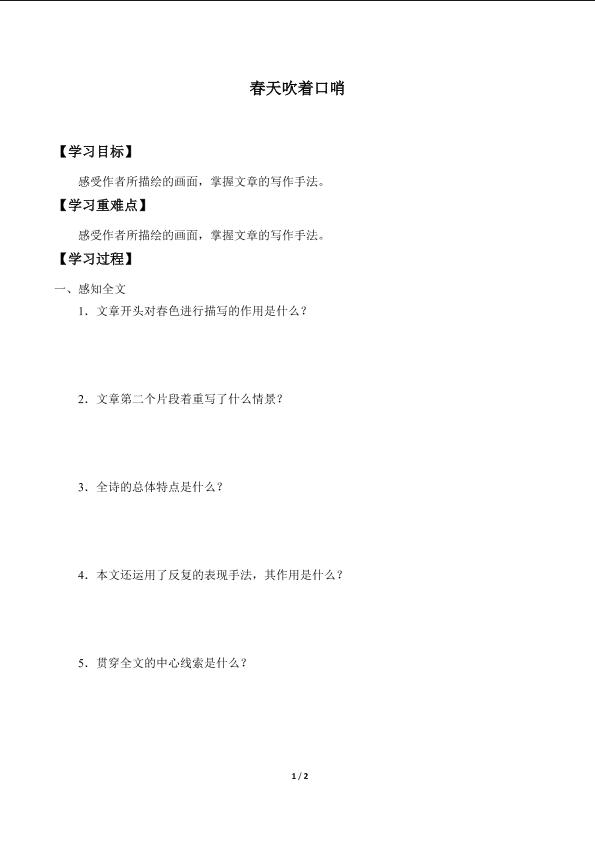 春天吹着口哨

【学习目标】

感受作者所描绘的画面，掌握文章的写作手法。

【学习重难点】

感受作者所描绘的画面，掌握文章的写作手法。

【学习过程】

一、感知全文

1．文章开头对春色进行描写的作用是什么？

2．文章第二个片段着重写了什么情景？

3．全诗的总体特点是什么？

4．本文还运用了反复的表现手法，其作用是什么？

5．贯穿全文的中心线索是什么？

1 / 2